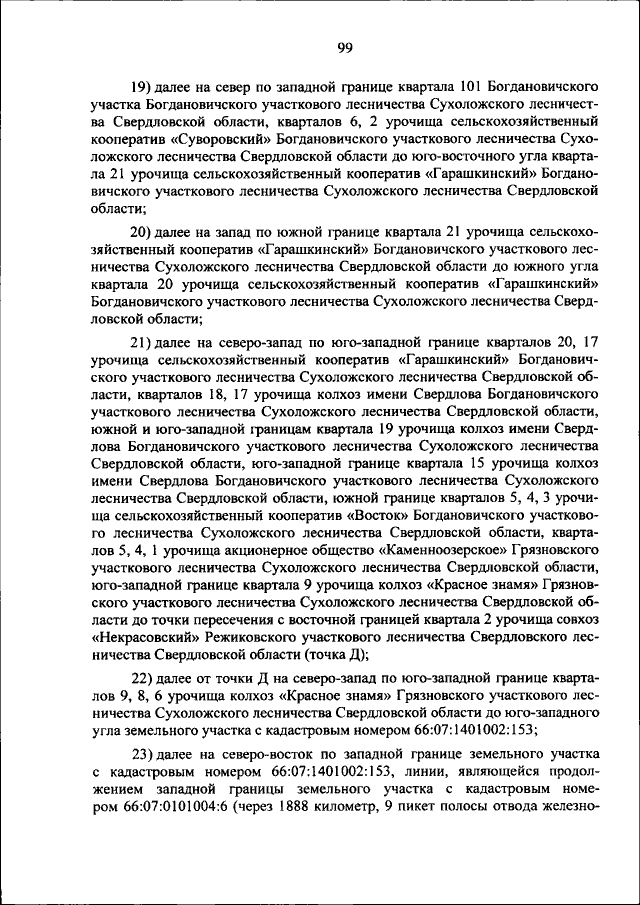 99

19) далее на север по западной границе квартала 101 Богдановичского участка Богдановичского участкового лесничества Сухоложского лесничества Свердловской области, кварталов 6, 2 урочища сельскохозяйственный кооператив «Суворовский» Богдановичского участкового лесничества Сухоложского лесничества Свердловской области до юго-восточного угла квартала 21 урочища сельскохозяйственный кооператив «Гарашкинский» Богдановичского участкового лесничества Сухоложского лесничества Свердловской области;

20) далее на запад по южной границе квартала 21 урочища сельскохозяйственный кооператив «Гарашкинский» Богдановичского участкового лесничества Сухоложского лесничества Свердловской области до южного угла квартала 20 урочища сельскохозяйственный кооператив «Гарашкинский» Богдановичского участкового лесничества Сухоложского лесничества Свердловской области;

21) далее на северо-запад по юго-западной границе кварталов 20, 17 урочища сельскохозяйственный кооператив «Гарашкинский» Богдановичского участкового лесничества Сухоложского лесничества Свердловской области, кварталов 18, 17 урочища колхоз имени Свердлова Богдановичского участкового лесничества Сухоложского лесничества Свердловской области, южной и юго-западной границам квартала 19 урочища колхоз имени Свердлова Богдановичского участкового лесничества Сухоложского лесничества Свердловской области, юго-западной границе квартала 15 урочища колхоз имени Свердлова Богдановичского участкового лесничества Сухоложского лесничества Свердловской области, южной границе кварталов 5, 4, 3 урочища сельскохозяйственный кооператив «Восток» Богдановичского участкового лесничества Сухоложского лесничества Свердловской области, кварталов 5, 4, 1 урочища акционерное общество «Каменноозерское» Грязновского участкового лесничества Сухоложского лесничества Свердловской области, юго-западной границе квартала 9 урочища колхоз «Красное знамя» Грязновского участкового лесничества Сухоложского лесничества Свердловской области до точки пересечения с восточной границей квартала 2 урочища совхоз «Некрасовский» Режиковского участкового лесничества Свердловского лесничества Свердловской области (точка Д);

22) далее от точки Д на северо-запад по юго-западной границе кварталов 9, 8, 6 урочища колхоз «Красное знамя» Грязновского участкового лесничества Сухоложского лесничества Свердловской области до юго-западного угла земельного участка с кадастровым номером 66:07:1401002:153;

23) далее на северо-восток по западной границе земельного участка с кадастровым номером 66:07:1401002:153, линии, являющейся продолжением западной границы земельного участка с кадастровым номером 66:07:0101004:6 (через 1888 километр, 9 пикет полосы отвода железно-